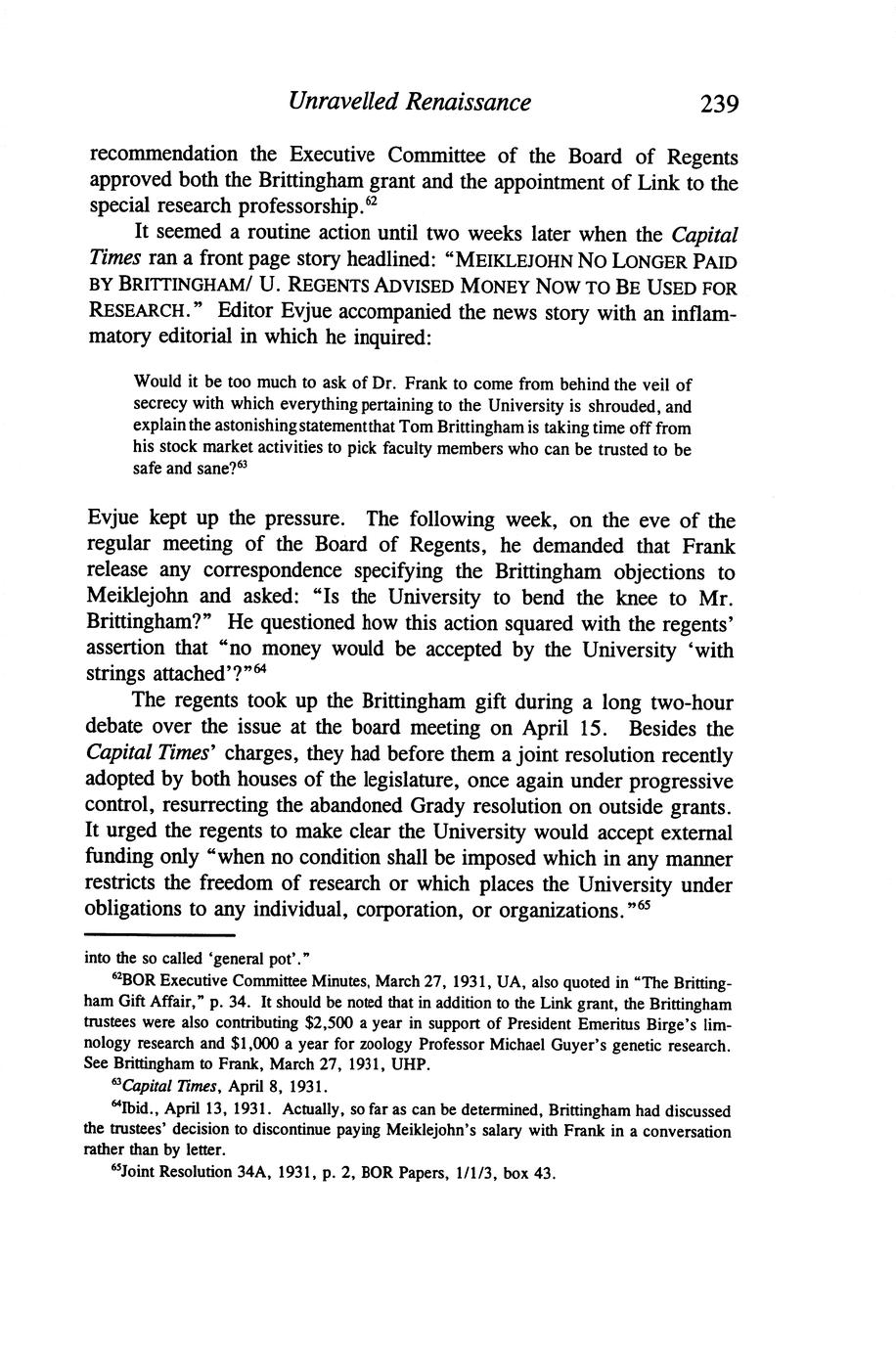 Unravelled Renaissance 239

recommendation the Executive Committee of the Board of Regents approved both the Brittingham grant and the appointment of Link to the special research professorship.$^{62}$

It seemed a routine action until two weeks later when the Capital Times ran a front page story headlined: "MEIKLEJOHN NO LONGER PAID BY BRITTINGHAM/ U. REGENTS ADVISED MONEY NOW TO BE USED FOR RESEARCH." Editor Evjue accompanied the news story with an inflammatory editorial in which he inquired:

Would it be too much to ask of Dr. Frank to come from behind the veil of secrecy with which everything pertaining to the University is shrouded, and explain the astonishing statement that Tom Brittingham is taking time off from his stock market activities to pick faculty members who can be trusted to be safe and sane?$^{63}$

Evjue kept up the pressure. The following week, on the eve of the regular meeting of the Board of Regents, he demanded that Frank release any correspondence specifying the Brittingham objections to Meiklejohn and asked: "Is the University to bend the knee to Mr. Brittingham?" He questioned how this action squared with the regents' assertion that "no money would be accepted by the University 'with strings attached'?"$^{64}$

The regents took up the Brittingham gift during a long two-hour debate over the issue at the board meeting on April 15. Besides the Capital Times' charges, they had before them a joint resolution recently adopted by both houses of the legislature, once again under progressive control, resurrecting the abandoned Grady resolution on outside grants. It urged the regents to make clear the University would accept external funding only "when no condition shall be imposed which in any manner restricts the freedom of research or which places the University under obligations to any individual, corporation, or organizations."$^{65}$

into the so called 'general pot'."

$^{62}$BOR Executive Committee Minutes, March 27, 1931, UA, also quoted in "The Brittingham Gift Affair," p. 34. It should be noted that in addition to the Link grant, the Brittingham trustees were also contributing \$2,500 a year in support of President Emeritus Birge's limnology research and \$1,000 a year for zoology Professor Michael Guyer's genetic research. See Brittingham to Frank, March 27, 1931, UHP.

$^{63}$Capital Times, April 8, 1931.

$^{64}$Ibid., April 13, 1931. Actually, so far as can be determined, Brittingham had discussed the trustees' decision to discontinue paying Meiklejohn's salary with Frank in a conversation rather than by letter.

$^{65}$Joint Resolution 34A, 1931, p. 2, BOR Papers, 1/1/3, box 43.